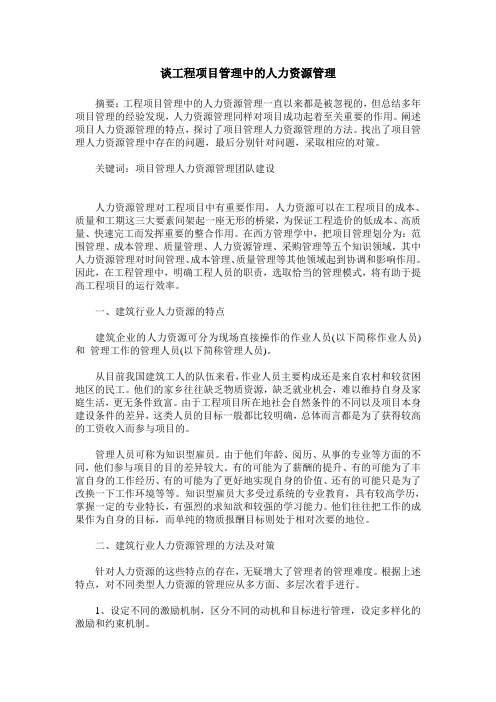 谈工程项目管理中的人力资源管理

摘要：工程项目管理中的人力资源管理一直以来都是被忽视的，但总结多年项目管理的经验发现，人力资源管理同样对项目成功起着至关重要的作用。阐述项目人力资源管理的特点，探讨了项目管理人力资源管理的方法。找出了项目管理人力资源管理中存在的问题，最后分别针对问题，采取相应的对策。

关键词：项目管理人力资源管理团队建设

人力资源管理对工程项目中有重要作用，人力资源可以在工程项目的成本、质量和工期这三大要素间架起一座无形的桥梁，为保证工程造价的低成本、高质量、快速完工而发挥重要的整合作用。在西方管理学中，把项目管理划分为：范围管理、成本管理、质量管理、人力资源管理、采购管理等五个知识领域，其中人力资源管理对时间管理、成本管理、质量管理等其他领域起到协调和影响作用。因此，在工程管理中，明确工程人员的职责，选取恰当的管理模式，将有助于提高工程项目的运行效率。

一、建筑行业人力资源的特点

建筑企业的人力资源可分为现场直接操作的作业人员(以下简称作业人员)和 管理工作的管理人员(以下简称管理人员)。

从目前我国建筑工人的队伍来看，作业人员主要构成还是来自农村和较贫困地区的民工。他们的家乡往往缺乏物质资源，缺乏就业机会，难以维持自身及家庭生活，更无条件致富。由于工程项目所在地社会自然条件的不同以及项目本身建设条件的差异，这类人员的目标一般都比较明确，总体而言都是为了获得较高的工资收入而参与项目的。

管理人员可称为知识型雇员。由于他们年龄、阅历、从事的专业等方面的不同，他们参与项目的目的差异较大。有的可能为了薪酬的提升、有的可能为了丰富自身的工作经历、有的可能为了更好地实现自身的价值、还有的可能只是为了改换一下工作环境等等。知识型雇员大多受过系统的专业教育，具有较高学历，掌握一定的专业特长，有强烈的求知欲和较强的学习能力。他们往往把工作的成果作为自身的目标，而单纯的物质报酬目标则处于相对次要的地位。

二、建筑行业人力资源管理的方法及对策

针对人力资源的这些特点的存在，无疑增大了管理者的管理难度。根据上述特点，对不同类型人力资源的管理应从多方面、多层次着手进行。

1、设定不同的激励机制，区分不同的动机和目标进行管理，设定多样化的激励和约束机制。